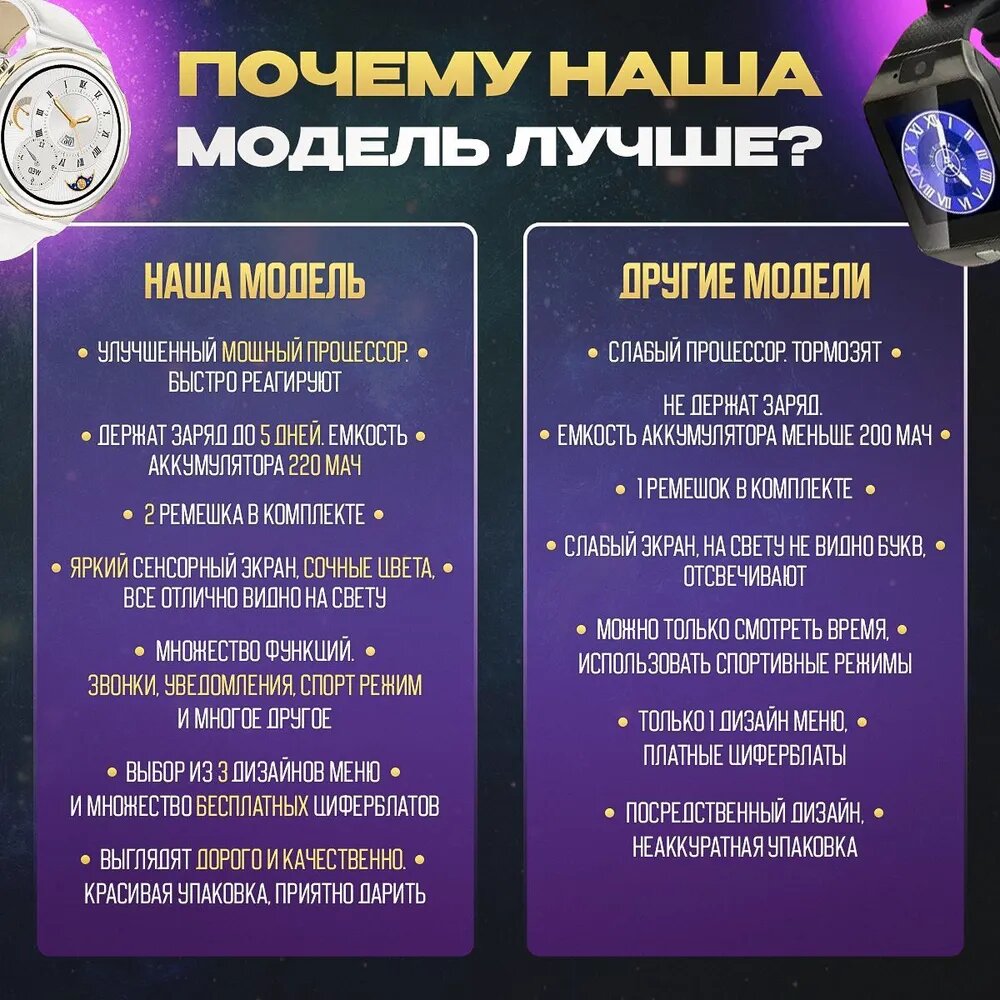 ПОЧЕМУ НАША МОДЕЛЬ ЛУЧШЕ?

НАША МОДЕЛЬ

• УЛУЧШЕННЫЙ МОЩНЫЙ ПРОЦЕССОР. • БЫСТРО РЕАГИРУЮТ

• ДЕРЖАТ ЗАРЯД ДО 5 ДНЕЙ. ЕМКОСТЬ • АККУМУЛЯТОРА 220 МАЧ

• 2 РЕМЕШКА В КОМПЛЕКТЕ •

• ЯРКИЙ СЕНСОРНЫЙ ЭКРАН, СОЧНЫЕ ЦВЕТА, • ВСЕ ОТЛИЧНО ВИДНО НА СВЕТУ

• МНОЖЕСТВО ФУНКЦИЙ. • ЗВОНКИ, УВЕДОМЛЕНИЯ, СПОРТ РЕЖИМ И МНОГОЕ ДРУГОЕ

• ВЫБОР ИЗ 3 ДИЗАЙНОВ МЕНЮ • И МНОЖЕСТВО БЕСПЛАТНЫХ ЦИФЕРБЛАТОВ

• ВЫГЛЯДЯТ ДОРОГО И КАЧЕСТВЕННО. • КРАСИВАЯ УПАКОВКА, ПРИЯТНО ДАРИТЬ

ДРУГИЕ МОДЕЛИ

• СЛАБЫЙ ПРОЦЕССОР. ТОРМОЗЯТ •

НЕ ДЕРЖАТ ЗАРЯД. • ЕМКОСТЬ АККУМУЛЯТОРА МЕНЬШЕ 200 МАЧ •

• 1 РЕМЕШОК В КОМПЛЕКТЕ •

• СЛАБЫЙ ЭКРАН, НА СВЕТУ НЕ ВИДНО БУКВ, • ОТСВЕЧИВАЮТ

• МОЖНО ТОЛЬКО СМОТРЕТЬ ВРЕМЯ, • ИСПОЛЬЗОВАТЬ СПОРТИВНЫЕ РЕЖИМЫ

• ТОЛЬКО 1 ДИЗАЙН МЕНЮ, • ПЛАТНЫЕ ЦИФЕРБЛАТЫ

• ПОСРЕДСТВЕННЫЙ ДИЗАЙН, • НЕАККУРАТНАЯ УПАКОВКА